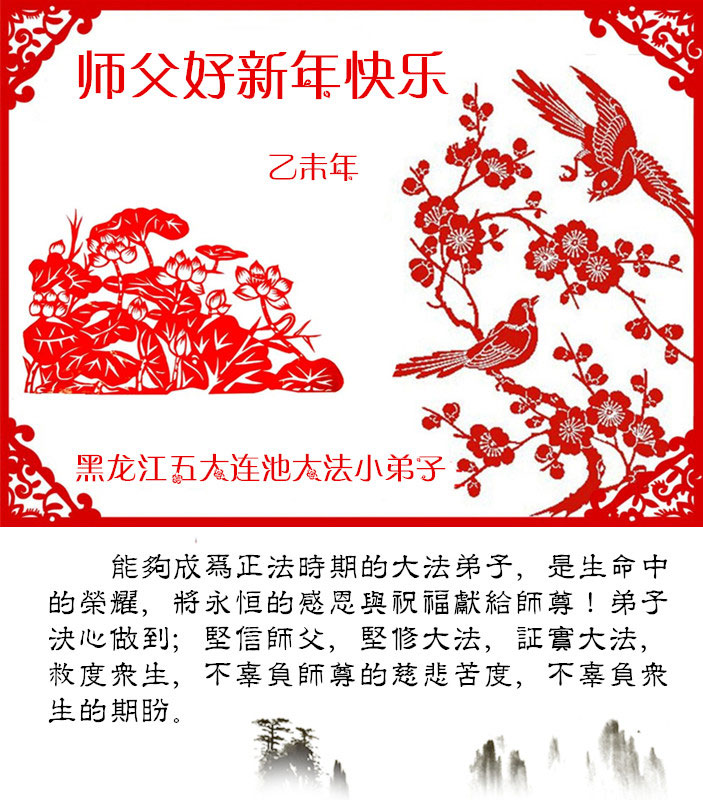 师父好新年快乐

乙未年

黑龙江五大连池大法小弟子

能夠成爲正法時期的大法弟子，是生命中的榮耀，將永恒的感恩與祝福獻給師尊！弟子決心做到；堅信師父，堅修大法，証實大法，救度衆生，不辜負師尊的慈悲苦度，不辜負衆生的期盼。